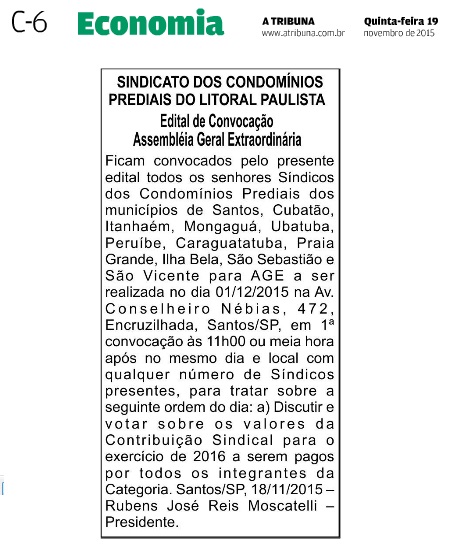 C-6 Economia

A TRIBUNA
www.atribuna.com.br

Quinta-feira 19
novembro de 2015

SINDICATO DOS CONDOMÍNIOS PREDIAIS DO LITORAL PAULISTA
Edital de Convocação
Assembléia Geral Extraordinária

Ficam convocados pelo presente edital todos os senhores Síndicos dos Condomínios Prediais dos municípios de Santos, Cubatão, Itanhaém, Mongaguá, Ubatuba, Peruíbe, Caraguatatuba, Praia Grande, Ilha Bela, São Sebastião e São Vicente para AGE a ser realizada no dia 01/12/2015 na Av. Conselheiro Nébias, 472, Encruzilhada, Santos/SP, em 1ª convocação às 11h00 ou meia hora após no mesmo dia e local com qualquer número de Síndicos presentes, para tratar sobre a seguinte ordem do dia: a) Discutir e votar sobre os valores da Contribuição Sindical para o exercício de 2016 a serem pagos por todos os integrantes da Categoria. Santos/SP, 18/11/2015 – Rubens José Reis Moscatelli – Presidente.